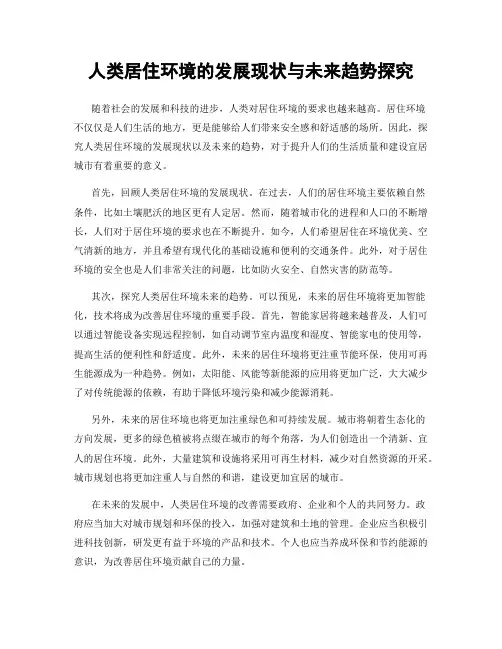 人类居住环境的发展现状与未来趋势探究

随着社会的发展和科技的进步，人类对居住环境的要求也越来越高。居住环境不仅仅是人们生活的地方，更是能够给人们带来安全感和舒适感的场所。因此，探究人类居住环境的发展现状以及未来的趋势，对于提升人们的生活质量和建设宜居城市有着重要的意义。

首先，回顾人类居住环境的发展现状。在过去，人们的居住环境主要依赖自然条件，比如土壤肥沃的地区更有人定居。然而，随着城市化的进程和人口的不断增长，人们对于居住环境的要求也在不断提升。如今，人们希望居住在环境优美、空气清新的地方，并且希望有现代化的基础设施和便利的交通条件。此外，对于居住环境的安全也是人们非常关注的问题，比如防火安全、自然灾害的防范等。

其次，探究人类居住环境未来的趋势。可以预见，未来的居住环境将更加智能化，技术将成为改善居住环境的重要手段。首先，智能家居将越来越普及，人们可以通过智能设备实现远程控制，如自动调节室内温度和湿度、智能家电的使用等，提高生活的便利性和舒适度。此外，未来的居住环境将更注重节能环保，使用可再生能源成为一种趋势。例如，太阳能、风能等新能源的应用将更加广泛，大大减少了对传统能源的依赖，有助于降低环境污染和减少能源消耗。

另外，未来的居住环境也将更加注重绿色和可持续发展。城市将朝着生态化的方向发展，更多的绿色植被将点缀在城市的每个角落，为人们创造出一个清新、宜人的居住环境。此外，大量建筑和设施将采用可再生材料，减少对自然资源的开采。城市规划也将更加注重人与自然的和谐，建设更加宜居的城市。

在未来的发展中，人类居住环境的改善需要政府、企业和个人的共同努力。政府应当加大对城市规划和环保的投入，加强对建筑和土地的管理。企业应当积极引进科技创新，研发更有益于环境的产品和技术。个人也应当养成环保和节约能源的意识，为改善居住环境贡献自己的力量。